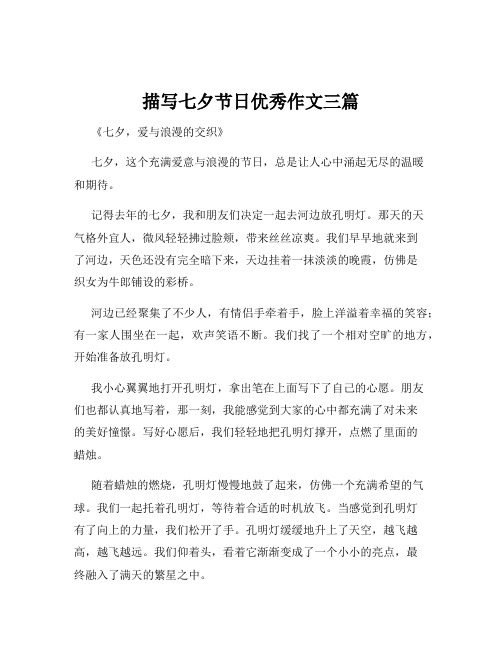 描写七夕节日优秀作文三篇

《七夕，爱与浪漫的交织》

七夕，这个充满爱意与浪漫的节日，总是让人心中涌起无尽的温暖和期待。

记得去年的七夕，我和朋友们决定一起去河边放孔明灯。那天的天气格外宜人，微风轻轻拂过脸颊，带来丝丝凉爽。我们早早地就来到了河边，天色还没有完全暗下来，天边挂着一抹淡淡的晚霞，仿佛是织女为牛郎铺设的彩桥。

河边已经聚集了不少人，有情侣手牵着手，脸上洋溢着幸福的笑容；有一家人围坐在一起，欢声笑语不断。我们找了一个相对空旷的地方，开始准备放孔明灯。

我小心翼翼地打开孔明灯，拿出笔在上面写下了自己的心愿。朋友们也都认真地写着，那一刻，我能感觉到大家的心中都充满了对未来的美好憧憬。写好心愿后，我们轻轻地把孔明灯撑开，点燃了里面的蜡烛。

随着蜡烛的燃烧，孔明灯慢慢地鼓了起来，仿佛一个充满希望的气球。我们一起托着孔明灯，等待着合适的时机放飞。当感觉到孔明灯有了向上的力量，我们松开了手。孔明灯缓缓地升上了天空，越飞越高，越飞越远。我们仰着头，看着它渐渐变成了一个小小的亮点，最终融入了满天的繁星之中。